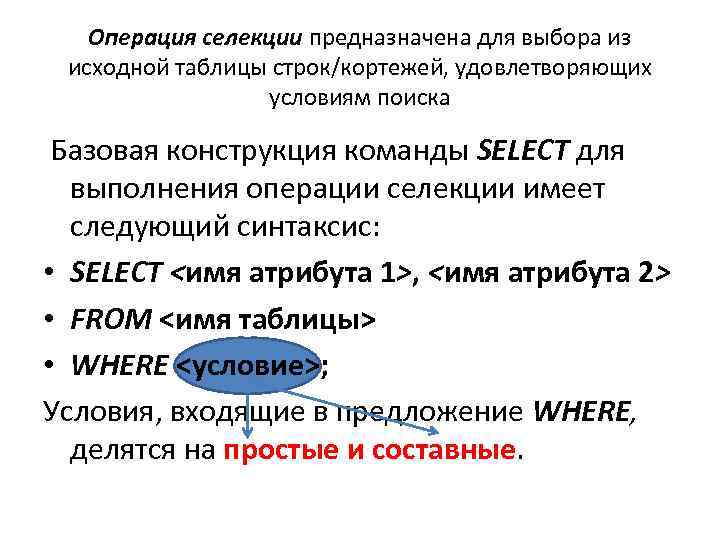 Операция селекции предназначена для выбора из исходной таблицы строк/кортежей, удовлетворяющих условиям поиска

Базовая конструкция команды SELECT для выполнения операции селекции имеет следующий синтаксис:

• SELECT <имя атрибута 1>, <имя атрибута 2>
• FROM <имя таблицы>
• WHERE <условие>;

Условия, входящие в предложение WHERE, делятся на простые и составные.